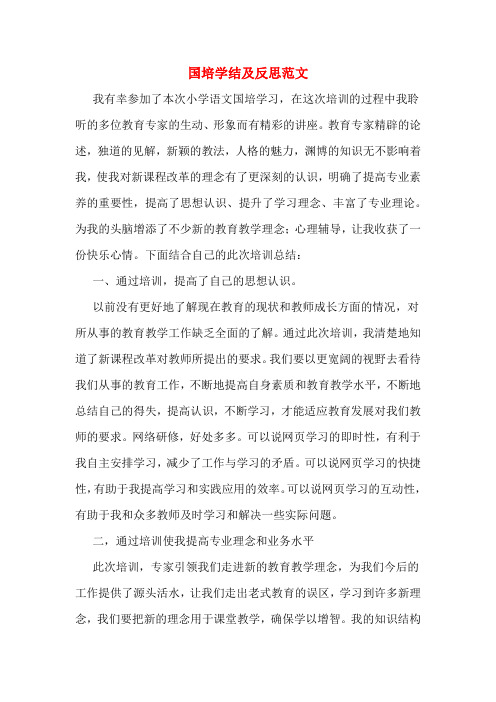 国培学结及反思范文

我有幸参加了本次小学语文国培学习，在这次培训的过程中我聆听的多位教育专家的生动、形象而有精彩的讲座。教育专家精辟的论述，独道的见解，新颖的教法，人格的魅力，渊博的知识无不影响着我，使我对新课程改革的理念有了更深刻的认识，明确了提高专业素养的重要性，提高了思想认识、提升了学习理念、丰富了专业理论。为我的头脑增添了不少新的教育教学理念；心理辅导，让我收获了一份快乐心情。下面结合自己的此次培训总结：

一、通过培训，提高了自己的思想认识。

以前没有更好地了解现在教育的现状和教师成长方面的情况，对所从事的教育教学工作缺乏全面的了解。通过此次培训，我清楚地知道了新课程改革对教师所提出的要求。我们要以更宽阔的视野去看待我们从事的教育工作，不断地提高自身素质和教育教学水平，不断地总结自己的得失，提高认识，不断学习，才能适应教育发展对我们教师的要求。网络研修，好处多多。可以说网页学习的即时性，有利于我自主安排学习，减少了工作与学习的矛盾。可以说网页学习的快捷性，有助于我提高学习和实践应用的效率。可以说网页学习的互动性，有助于我和众多教师及时学习和解决一些实际问题。

二，通过培训使我提高专业理念和业务水平

此次培训，专家引领我们走进新的教育教学理念，为我们今后的工作提供了源头活水，让我们走出老式教育的误区，学习到许多新理念，我们要把新的理念用于课堂教学，确保学以增智。我的知识结构